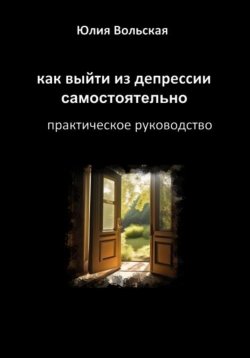 Юлия Вольская

как выйти из депрессии самостоятельно

практическое руководство